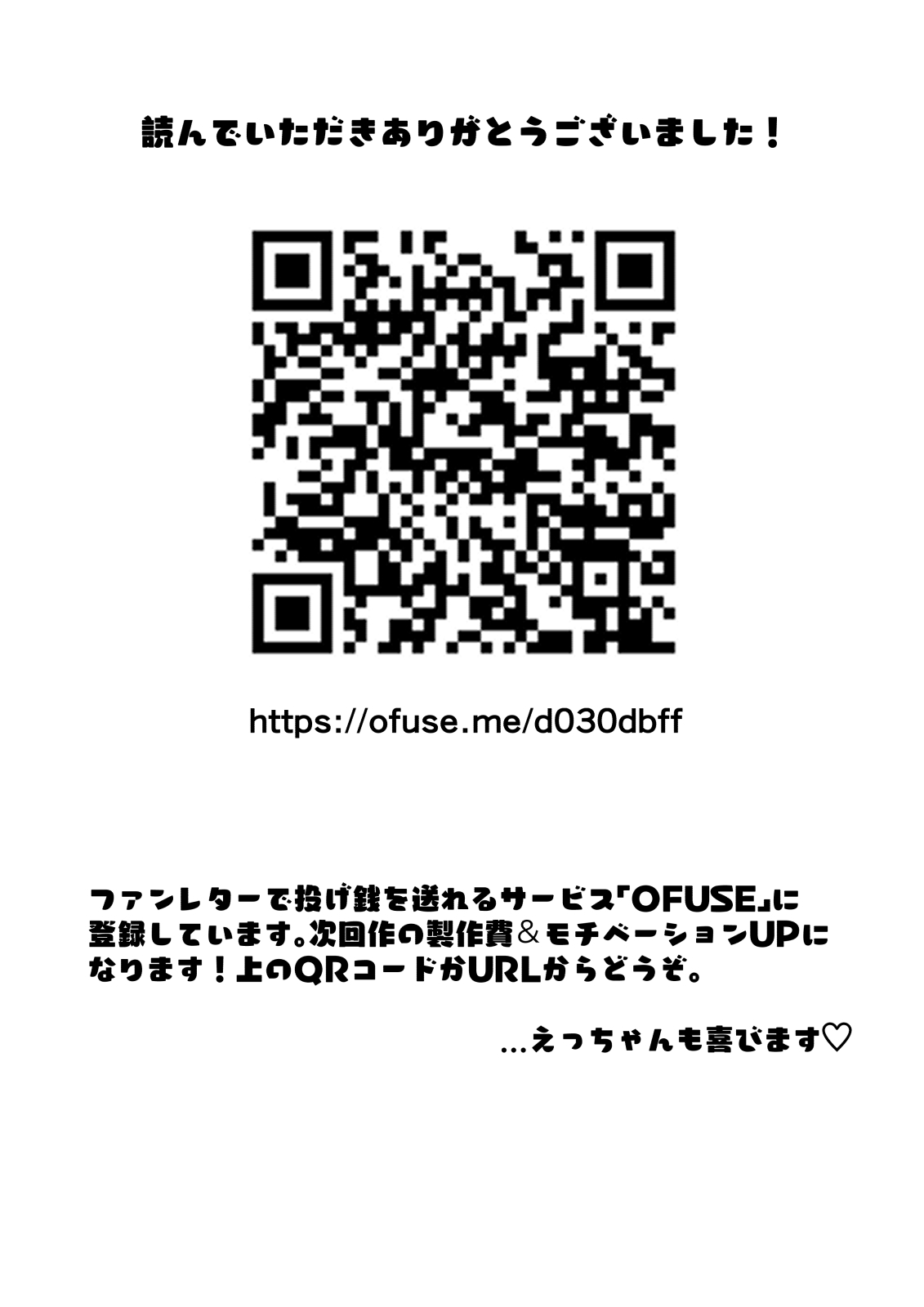 読んでいただきありがとうございました！

https://ofuse.me/d030dbff

ファンレターで投げ銭を送れるサービス「OFUSE」に登録しています。次回作の製作費＆モチベーションUPになります！上のQRコードかURLからどうぞ。

…えっちゃんも喜びます♡